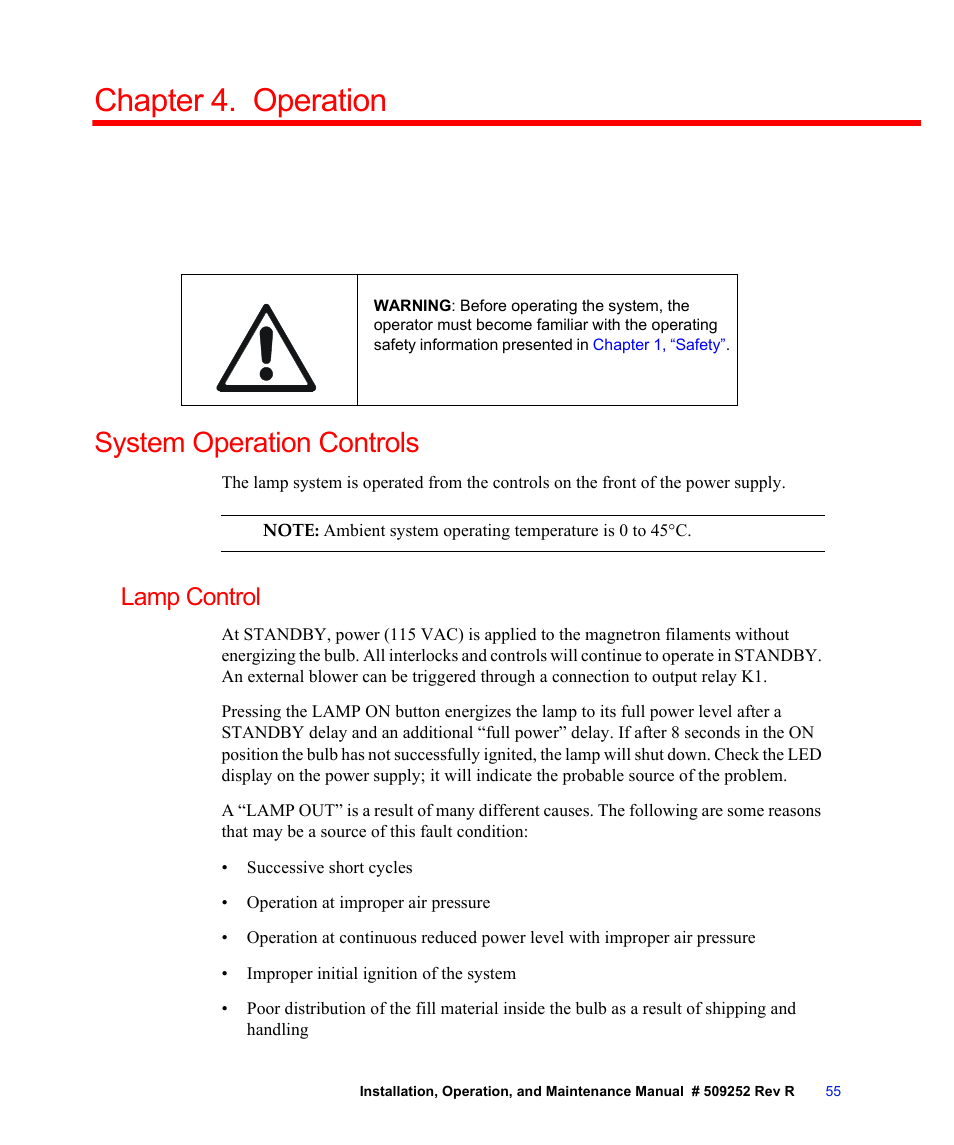 Chapter 4. Operation

WARNING: Before operating the system, the operator must become familiar with the operating safety information presented in Chapter 1, “Safety”.

System Operation Controls

The lamp system is operated from the controls on the front of the power supply.

NOTE: Ambient system operating temperature is 0 to 45°C.

Lamp Control

At STANDBY, power (115 VAC) is applied to the magnetron filaments without energizing the bulb. All interlocks and controls will continue to operate in STANDBY. An external blower can be triggered through a connection to output relay K1.

Pressing the LAMP ON button energizes the lamp to its full power level after a STANDBY delay and an additional “full power” delay. If after 8 seconds in the ON position the bulb has not successfully ignited, the lamp will shut down. Check the LED display on the power supply; it will indicate the probable source of the problem.

A “LAMP OUT” is a result of many different causes. The following are some reasons that may be a source of this fault condition:

• Successive short cycles

• Operation at improper air pressure

• Operation at continuous reduced power level with improper air pressure

• Improper initial ignition of the system

• Poor distribution of the fill material inside the bulb as a result of shipping and handling

Installation, Operation, and Maintenance Manual # 509252 Rev R 55